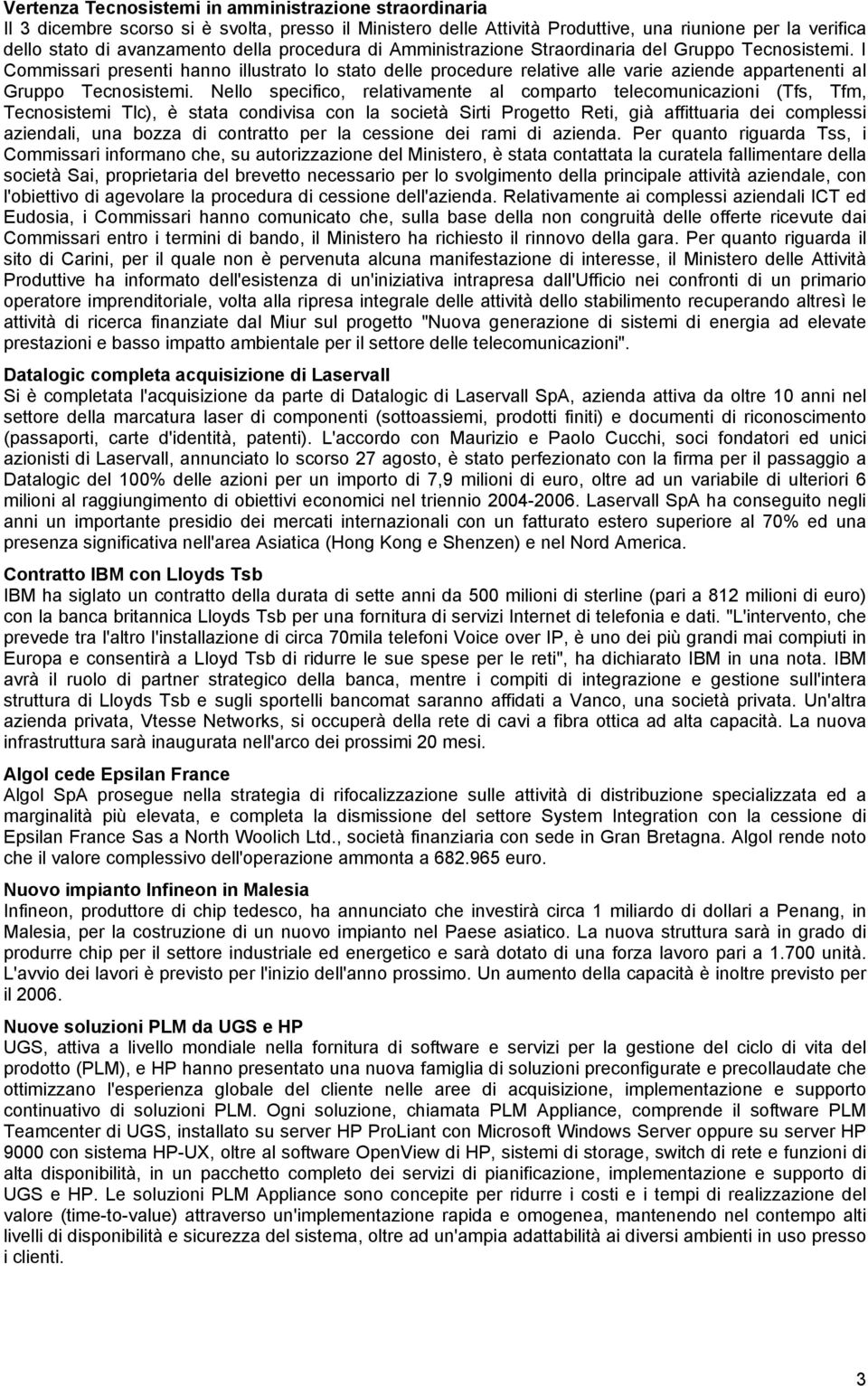 Vertenza Tecnosistemi in amministrazione straordinaria
Il 3 dicembre scorso si è svolta, presso il Ministero delle Attività Produttive, una riunione per la verifica dello stato di avanzamento della procedura di Amministrazione Straordinaria del Gruppo Tecnosistemi. I Commissari presenti hanno illustrato lo stato delle procedure relative alle varie aziende appartenenti al Gruppo Tecnosistemi. Nello specifico, relativamente al comparto telecomunicazioni (Tfs, Tfm, Tecnosistemi Tlc), è stata condivisa con la società Sirti Progetto Reti, già affittuaria dei complessi aziendali, una bozza di contratto per la cessione dei rami di azienda. Per quanto riguarda Tss, i Commissari informano che, su autorizzazione del Ministero, è stata contattata la curatela fallimentare della società Sai, proprietaria del brevetto necessario per lo svolgimento della principale attività aziendale, con l'obiettivo di agevolare la procedura di cessione dell'azienda. Relativamente ai complessi aziendali ICT ed Eudosia, i Commissari hanno comunicato che, sulla base della non congruità delle offerte ricevute dai Commissari entro i termini di bando, il Ministero ha richiesto il rinnovo della gara. Per quanto riguarda il sito di Carini, per il quale non è pervenuta alcuna manifestazione di interesse, il Ministero delle Attività Produttive ha informato dell'esistenza di un'iniziativa intrapresa dall'Ufficio nei confronti di un primario operatore imprenditoriale, volta alla ripresa integrale delle attività dello stabilimento recuperando altresì le attività di ricerca finanziate dal Miur sul progetto "Nuova generazione di sistemi di energia ad elevate prestazioni e basso impatto ambientale per il settore delle telecomunicazioni".

Datalogic completa acquisizione di Laservall
Si è completata l'acquisizione da parte di Datalogic di Laservall SpA, azienda attiva da oltre 10 anni nel settore della marcatura laser di componenti (sottoassiemi, prodotti finiti) e documenti di riconoscimento (passaporti, carte d'identità, patenti). L'accordo con Maurizio e Paolo Cucchi, soci fondatori ed unici azionisti di Laservall, annunciato lo scorso 27 agosto, è stato perfezionato con la firma per il passaggio a Datalogic del 100% delle azioni per un importo di 7,9 milioni di euro, oltre ad un variabile di ulteriori 6 milioni al raggiungimento di obiettivi economici nel triennio 2004-2006. Laservall SpA ha conseguito negli anni un importante presidio dei mercati internazionali con un fatturato estero superiore al 70% ed una presenza significativa nell'area Asiatica (Hong Kong e Shenzen) e nel Nord America.

Contratto IBM con Lloyds Tsb
IBM ha siglato un contratto della durata di sette anni da 500 milioni di sterline (pari a 812 milioni di euro) con la banca britannica Lloyds Tsb per una fornitura di servizi Internet di telefonia e dati. "L'intervento, che prevede tra l'altro l'installazione di circa 70mila telefoni Voice over IP, è uno dei più grandi mai compiuti in Europa e consentirà a Lloyd Tsb di ridurre le sue spese per le reti", ha dichiarato IBM in una nota. IBM avrà il ruolo di partner strategico della banca, mentre i compiti di integrazione e gestione sull'intera struttura di Lloyds Tsb e sugli sportelli bancomat saranno affidati a Vanco, una società privata. Un'altra azienda privata, Vtesse Networks, si occuperà della rete di cavi a fibra ottica ad alta capacità. La nuova infrastruttura sarà inaugurata nell'arco dei prossimi 20 mesi.

Algol cede Epsilan France
Algol SpA prosegue nella strategia di rifocalizzazione sulle attività di distribuzione specializzata ed a marginalità più elevata, e completa la dismissione del settore System Integration con la cessione di Epsilan France Sas a North Woolich Ltd., società finanziaria con sede in Gran Bretagna. Algol rende noto che il valore complessivo dell'operazione ammonta a 682.965 euro.

Nuovo impianto Infineon in Malesia
Infineon, produttore di chip tedesco, ha annunciato che investirà circa 1 miliardo di dollari a Penang, in Malesia, per la costruzione di un nuovo impianto nel Paese asiatico. La nuova struttura sarà in grado di produrre chip per il settore industriale ed energetico e sarà dotato di una forza lavoro pari a 1.700 unità. L'avvio dei lavori è previsto per l'inizio dell'anno prossimo. Un aumento della capacità è inoltre previsto per il 2006.

Nuove soluzioni PLM da UGS e HP
UGS, attiva a livello mondiale nella fornitura di software e servizi per la gestione del ciclo di vita del prodotto (PLM), e HP hanno presentato una nuova famiglia di soluzioni preconfigurate e precollaudate che ottimizzano l'esperienza globale del cliente nelle aree di acquisizione, implementazione e supporto continuativo di soluzioni PLM. Ogni soluzione, chiamata PLM Appliance, comprende il software PLM Teamcenter di UGS, installato su server HP ProLiant con Microsoft Windows Server oppure su server HP 9000 con sistema HP-UX, oltre al software OpenView di HP, sistemi di storage, switch di rete e funzioni di alta disponibilità, in un pacchetto completo dei servizi di pianificazione, implementazione e supporto di UGS e HP. Le soluzioni PLM Appliance sono concepite per ridurre i costi e i tempi di realizzazione del valore (time-to-value) attraverso un'implementazione rapida e omogenea, mantenendo nel contempo alti livelli di disponibilità e sicurezza del sistema, oltre ad un'ampia adattabilità ai diversi ambienti in uso presso i clienti.

3